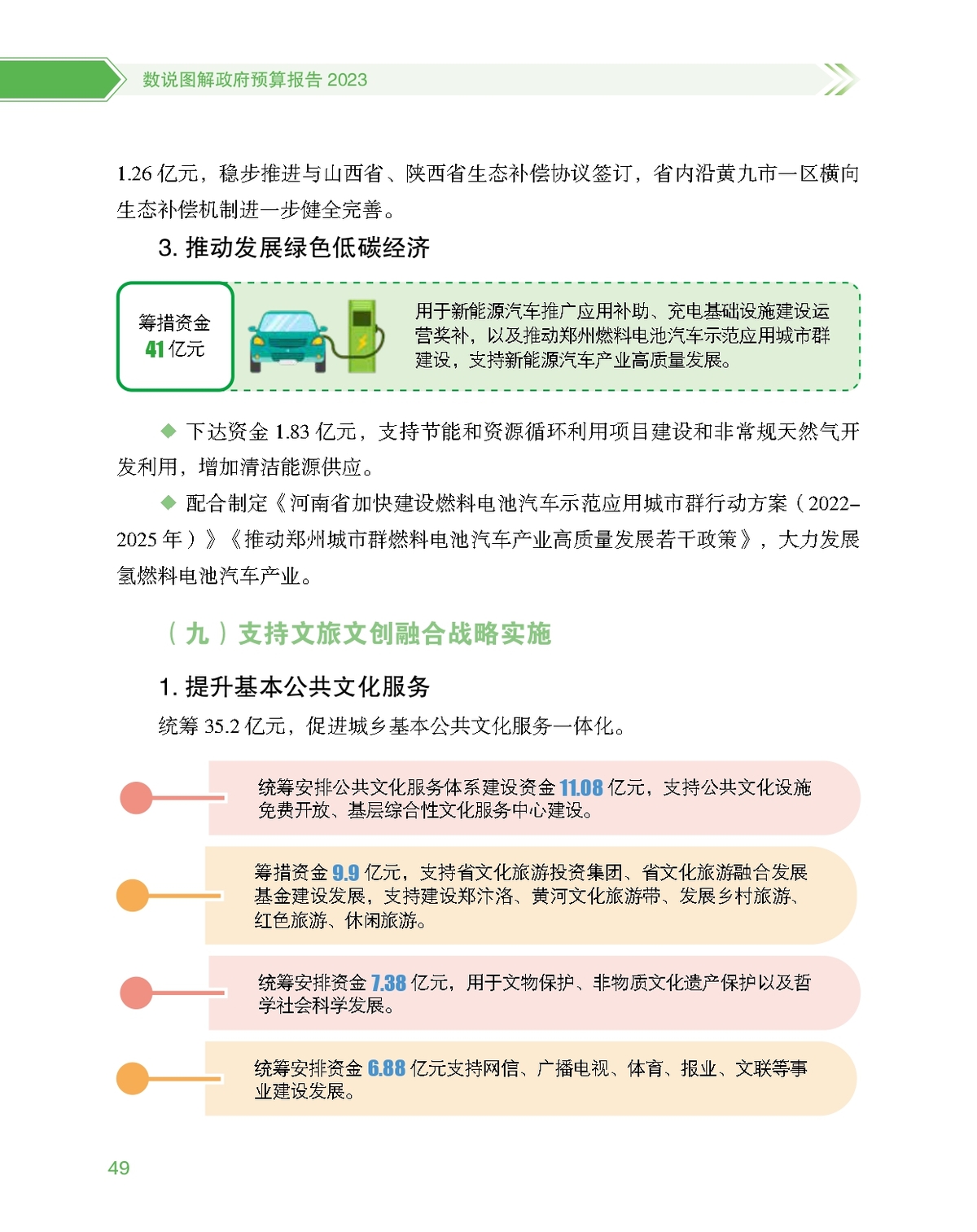 数说图解政府预算报告 2023

1.26 亿元，稳步推进与山西省、陕西省生态补偿协议签订，省内沿黄九市一区横向生态补偿机制进一步健全完善。

3. 推动发展绿色低碳经济

筹措资金
41 亿元

用于新能源汽车推广应用补助、充电基础设施建设运营奖补，以及推动郑州燃料电池汽车示范应用城市群建设，支持新能源汽车产业高质量发展。

◆ 下达资金 1.83 亿元，支持节能和资源循环利用项目建设和非常规天然气开发利用，增加清洁能源供应。

◆ 配合制定《河南省加快建设燃料电池汽车示范应用城市群行动方案（2022–2025 年）》《推动郑州城市群燃料电池汽车产业高质量发展若干政策》，大力发展氢燃料电池汽车产业。

（九）支持文旅文创融合战略实施

1. 提升基本公共文化服务

统筹 35.2 亿元，促进城乡基本公共文化服务一体化。

统筹安排公共文化服务体系建设资金 11.08 亿元，支持公共文化设施免费开放、基层综合性文化服务中心建设。

筹措资金 9.9 亿元，支持省文化旅游投资集团、省文化旅游融合发展基金建设发展，支持建设郑汴洛、黄河文化旅游带、发展乡村旅游、红色旅游、休闲旅游。

统筹安排资金 7.38 亿元，用于文物保护、非物质文化遗产保护以及哲学社会科学发展。

统筹安排资金 6.88 亿元支持网信、广播电视、体育、报业、文联等事业建设发展。

49